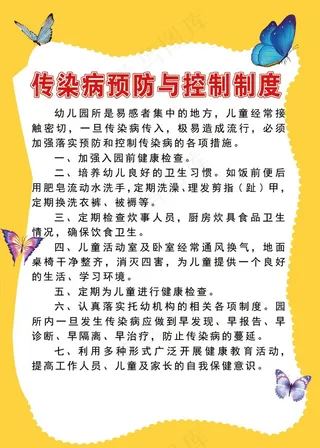 传染病预防与控制制度

幼儿园所是易感者集中的地方，儿童经常接触密切，一旦传染病传入，极易造成流行，必须加强落实预防和控制传染病的各项措施。

一、加强入园前健康检查。

二、培养幼儿良好的卫生习惯。如饭前便后用肥皂流动水洗手，定期洗澡、理发剪指（趾）甲，定期换洗衣裤、被褥等。

三、定期检查炊事人员，厨房炊具食品卫生情况，确保饮食卫生。

四、儿童活动室及卧室经常通风换气，地面桌椅干净整齐，消灭四害，为儿童提供一个良好的生活、学习环境。

五、定期为儿童进行健康检查。

六、认真落实托幼机构的相关各项制度。园所内一旦发生传染病应做到早发现、早报告、早诊断、早隔离、早治疗，防止传染病的蔓延。

七、利用多种形式广泛开展健康教育活动，提高工作人员、儿童及家长的自我保健意识。